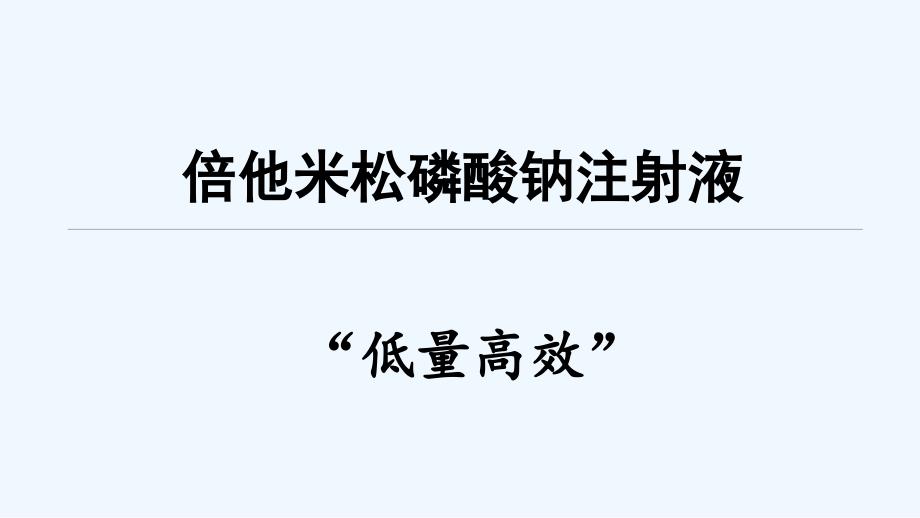 倍他米松磷酸钠注射液

“低量高效”